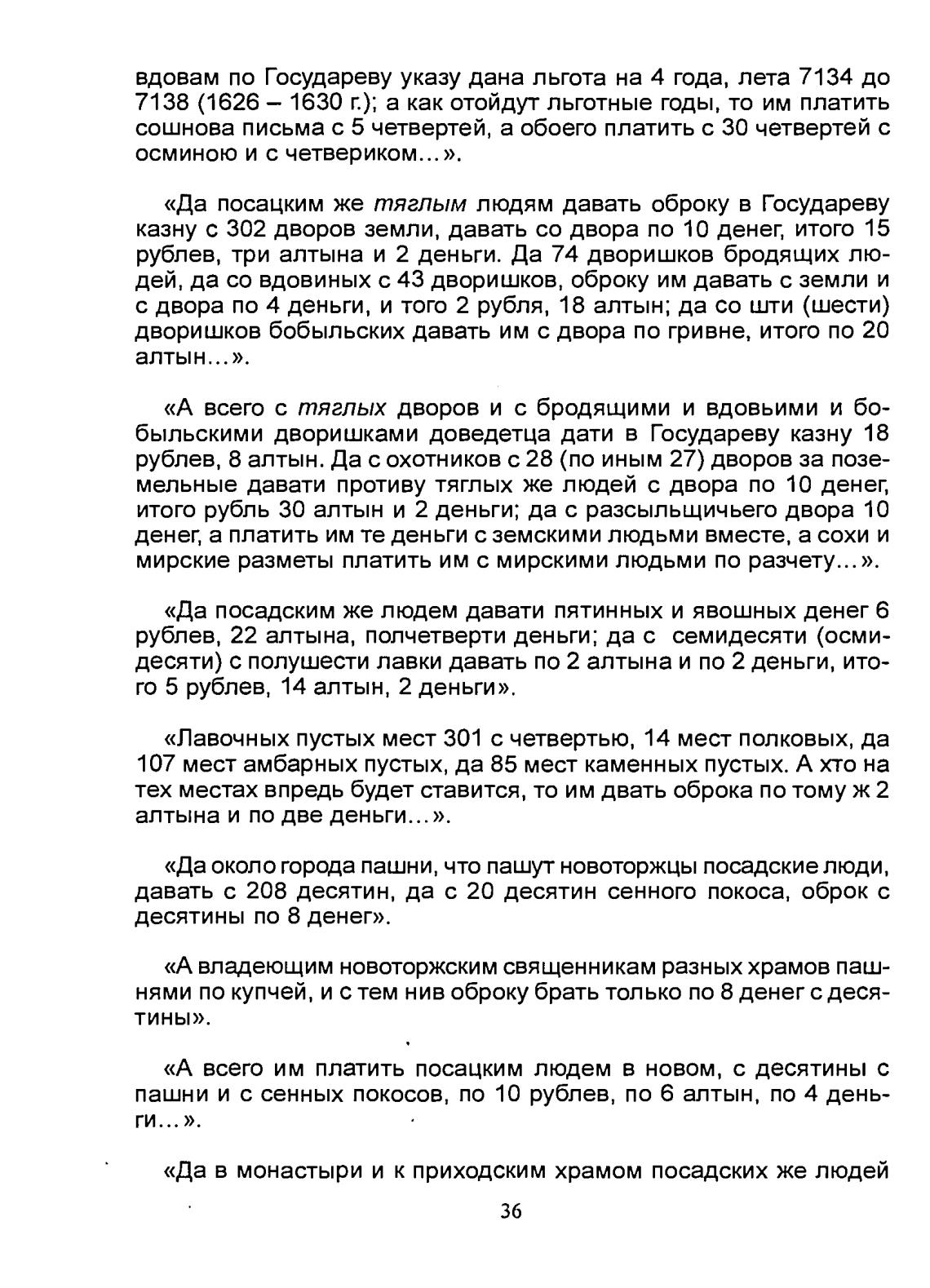 вдовам по Государеву указу дана льгота на 4 года, лета 7134 до 7138 (1626 – 1630 г.); а как отойдут льготные годы, то им платить сошнова письма с 5 четвертей, а обоего платить с 30 четвертей с осминою и с четвериком…».

«Да посацким же тяглым людям давать оброку в Государеву казну с 302 дворов земли, давать со двора по 10 денег, итого 15 рублев, три алтына и 2 деньги. Да 74 дворишков бродящих людей, да со вдовиных с 43 дворишков, оброку им давать с земли и с двора по 4 деньги, и того 2 рубля, 18 алтын; да со шти (шести) дворишков бобыльских давать им с двора по гривне, итого по 20 алтын…».

«А всего с тяглых дворов и с бродящими и вдовьими и бобыльскими дворишками доведетца дати в Государеву казну 18 рублев, 8 алтын. Да с охотников с 28 (по иным 27) дворов за поземельные давати противу тяглых же людей с двора по 10 денег, итого рубль 30 алтын и 2 деньги; да с разсыльщичьего двора 10 денег, а платить им те деньги с земскими людьми вместе, а сохи и мирские разметы платить им с мирскими людьми по разчету…».

«Да посадским же людем давати пятинных и явошных денег 6 рублев, 22 алтына, полчетверти деньги; да с семидесяти (осмидесяти) с полушести лавки давать по 2 алтына и по 2 деньги, итого 5 рублев, 14 алтын, 2 деньги».

«Лавочных пустых мест 301 с четвертью, 14 мест полковых, да 107 мест амбарных пустых, да 85 мест каменных пустых. А хто на тех местах впредь будет ставится, то им двать оброка по тому ж 2 алтына и по две деньги…».

«Да около города пашни, что пашут новоторжцы посадские люди, давать с 208 десятин, да с 20 десятин сенного покоса, оброк с десятины по 8 денег».

«А владеющим новоторжским священникам разных храмов пашнями по купчей, и с тем нив оброку брать только по 8 денег с десятины».

«А всего им платить посацким людем в новом, с десятины с пашни и с сенных покосов, по 10 рублев, по 6 алтын, по 4 деньги…».

«Да в монастыри и к приходским храмом посадских же людей

36